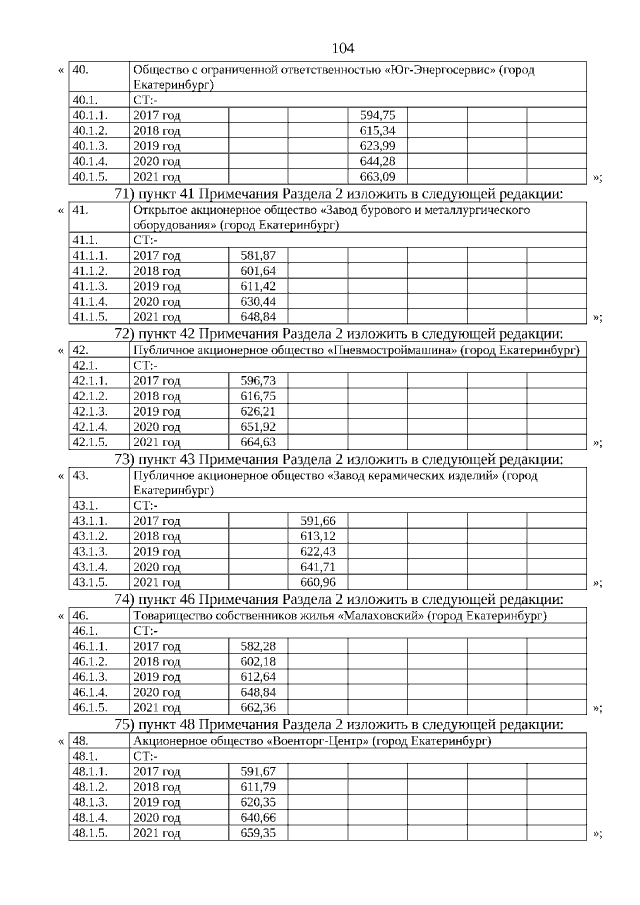 104

«

| 40. | Общество с ограниченной ответственностью «Юг-Энергосервис» (город Екатеринбург) | | | | | | |
|---|---|---|---|---|---|---|---|
| 40.1. | СТ:- | | | | | | |
| 40.1.1. | 2017 год | | | 594,75 | | | |
| 40.1.2. | 2018 год | | | 615,34 | | | |
| 40.1.3. | 2019 год | | | 623,99 | | | |
| 40.1.4. | 2020 год | | | 644,28 | | | |
| 40.1.5. | 2021 год | | | 663,09 | | | |

»;

71) пункт 41 Примечания Раздела 2 изложить в следующей редакции:

«

| 41. | Открытое акционерное общество «Завод бурового и металлургического оборудования» (город Екатеринбург) | | | | | | |
|---|---|---|---|---|---|---|---|
| 41.1. | СТ:- | | | | | | |
| 41.1.1. | 2017 год | 581,87 | | | | | |
| 41.1.2. | 2018 год | 601,64 | | | | | |
| 41.1.3. | 2019 год | 611,42 | | | | | |
| 41.1.4. | 2020 год | 630,44 | | | | | |
| 41.1.5. | 2021 год | 648,84 | | | | | |

»;

72) пункт 42 Примечания Раздела 2 изложить в следующей редакции:

«

| 42. | Публичное акционерное общество «Пневмостроймашина» (город Екатеринбург) | | | | | | |
|---|---|---|---|---|---|---|---|
| 42.1. | СТ:- | | | | | | |
| 42.1.1. | 2017 год | 596,73 | | | | | |
| 42.1.2. | 2018 год | 616,75 | | | | | |
| 42.1.3. | 2019 год | 626,21 | | | | | |
| 42.1.4. | 2020 год | 651,92 | | | | | |
| 42.1.5. | 2021 год | 664,63 | | | | | |

»;

73) пункт 43 Примечания Раздела 2 изложить в следующей редакции:

«

| 43. | Публичное акционерное общество «Завод керамических изделий» (город Екатеринбург) | | | | | | |
|---|---|---|---|---|---|---|---|
| 43.1. | СТ:- | | | | | | |
| 43.1.1. | 2017 год | | 591,66 | | | | |
| 43.1.2. | 2018 год | | 613,12 | | | | |
| 43.1.3. | 2019 год | | 622,43 | | | | |
| 43.1.4. | 2020 год | | 641,71 | | | | |
| 43.1.5. | 2021 год | | 660,96 | | | | |

»;

74) пункт 46 Примечания Раздела 2 изложить в следующей редакции:

«

| 46. | Товарищество собственников жилья «Малаховский» (город Екатеринбург) | | | | | | |
|---|---|---|---|---|---|---|---|
| 46.1. | СТ:- | | | | | | |
| 46.1.1. | 2017 год | 582,28 | | | | | |
| 46.1.2. | 2018 год | 602,18 | | | | | |
| 46.1.3. | 2019 год | 612,64 | | | | | |
| 46.1.4. | 2020 год | 648,84 | | | | | |
| 46.1.5. | 2021 год | 662,36 | | | | | |

»;

75) пункт 48 Примечания Раздела 2 изложить в следующей редакции:

«

| 48. | Акционерное общество «Военторг-Центр» (город Екатеринбург) | | | | | | |
|---|---|---|---|---|---|---|---|
| 48.1. | СТ:- | | | | | | |
| 48.1.1. | 2017 год | 591,67 | | | | | |
| 48.1.2. | 2018 год | 611,79 | | | | | |
| 48.1.3. | 2019 год | 620,35 | | | | | |
| 48.1.4. | 2020 год | 640,66 | | | | | |
| 48.1.5. | 2021 год | 659,35 | | | | | |

»;